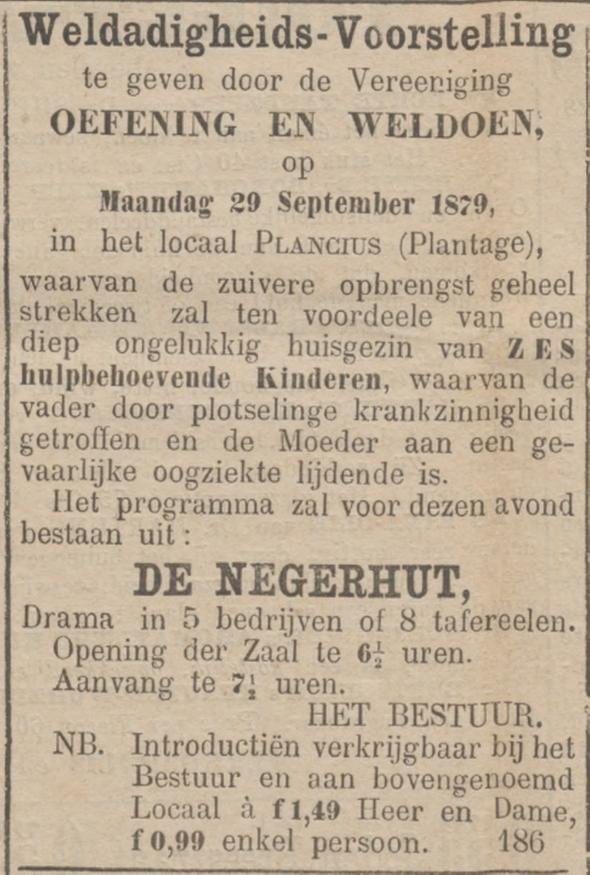 Weldadigheids-Voorstelling
te geven door de Vereeniging
OEFENING EN WELDOEN,
op
Maandag 29 September 1879,
in het locaal PLANCIUS (Plantage),

waarvan de zuivere opbrengst geheel strekken zal ten voordeele van een diep ongelukkig huisgezin van ZES hulpbehoevende Kinderen, waarvan de vader door plotselinge krankzinnigheid getroffen en de Moeder aan een gevaarlijke oogziekte lijdende is.

Het programma zal voor dezen avond bestaan uit:

DE NEGERHUT,
Drama in 5 bedrijven of 8 tafereelen.
Opening der Zaal te $6\frac{1}{2}$ uren.
Aanvang te $7\frac{1}{2}$ uren.
HET BESTUUR.
NB. Introductiën verkrijgbaar bij het Bestuur en aan bovengenoemd Locaal à f 1,49 Heer en Dame, f 0,99 enkel persoon. 186